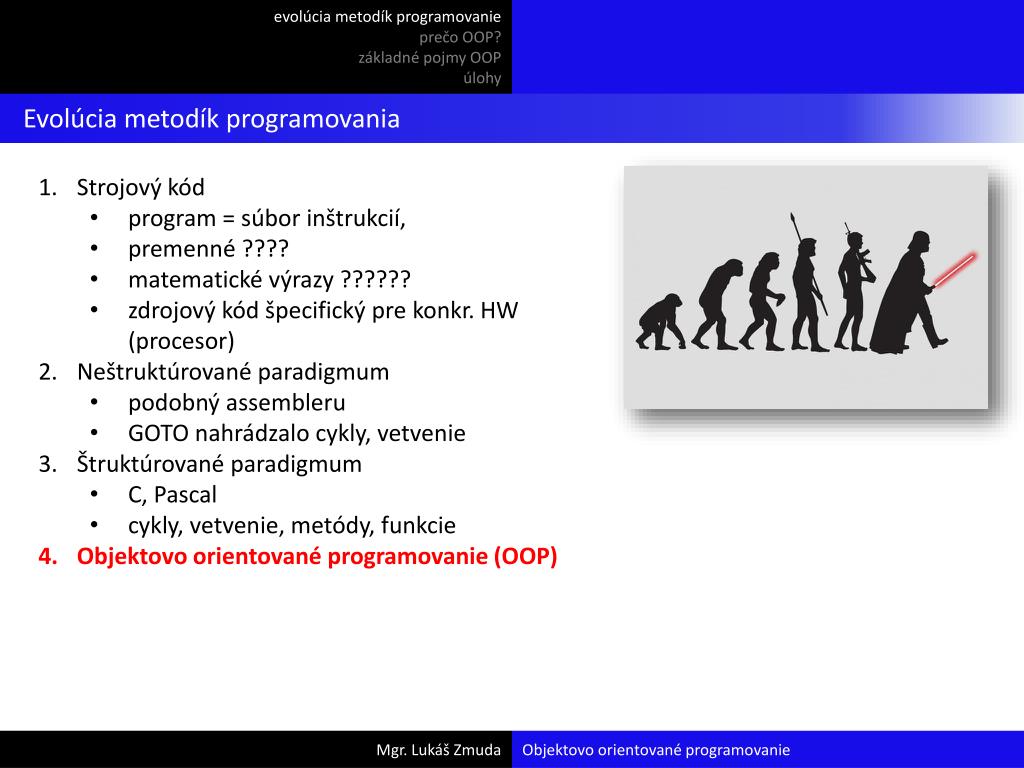 evolúcia metodík programovanie
prečo OOP?
základné pojmy OOP
úlohy

Evolúcia metodík programovania

1. Strojový kód
 • program = súbor inštrukcií,
 • premenné ????
 • matematické výrazy ??????
 • zdrojový kód špecifický pre konkr. HW (procesor)
2. Neštruktúrované paradigmum
 • podobný assembleru
 • GOTO nahrádzalo cykly, vetvenie
3. Štruktúrované paradigmum
 • C, Pascal
 • cykly, vetvenie, metódy, funkcie
4. Objektovo orientované programovanie (OOP)

Mgr. Lukáš Zmuda
Objektovo orientované programovanie